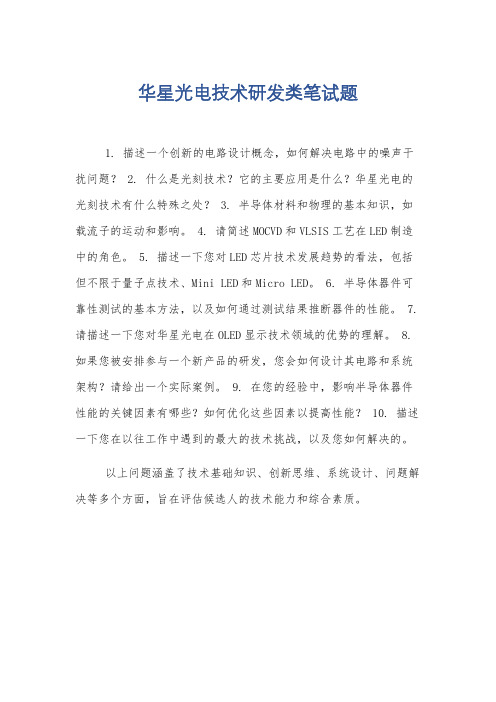 华星光电技术研发类笔试题

1. 描述一个创新的电路设计概念，如何解决电路中的噪声干扰问题？ 2. 什么是光刻技术？它的主要应用是什么？华星光电的光刻技术有什么特殊之处？ 3. 半导体材料和物理的基本知识，如载流子的运动和影响。 4. 请简述MOCVD和VLSIS工艺在LED制造中的角色。 5. 描述一下您对LED芯片技术发展趋势的看法，包括但不限于量子点技术、Mini LED和Micro LED。 6. 半导体器件可靠性测试的基本方法，以及如何通过测试结果推断器件的性能。 7. 请描述一下您对华星光电在OLED显示技术领域的优势的理解。 8. 如果您被安排参与一个新产品的研发，您会如何设计其电路和系统架构？请给出一个实际案例。 9. 在您的经验中，影响半导体器件性能的关键因素有哪些？如何优化这些因素以提高性能？ 10. 描述一下您在以往工作中遇到的最大的技术挑战，以及您如何解决的。

以上问题涵盖了技术基础知识、创新思维、系统设计、问题解决等多个方面，旨在评估候选人的技术能力和综合素质。